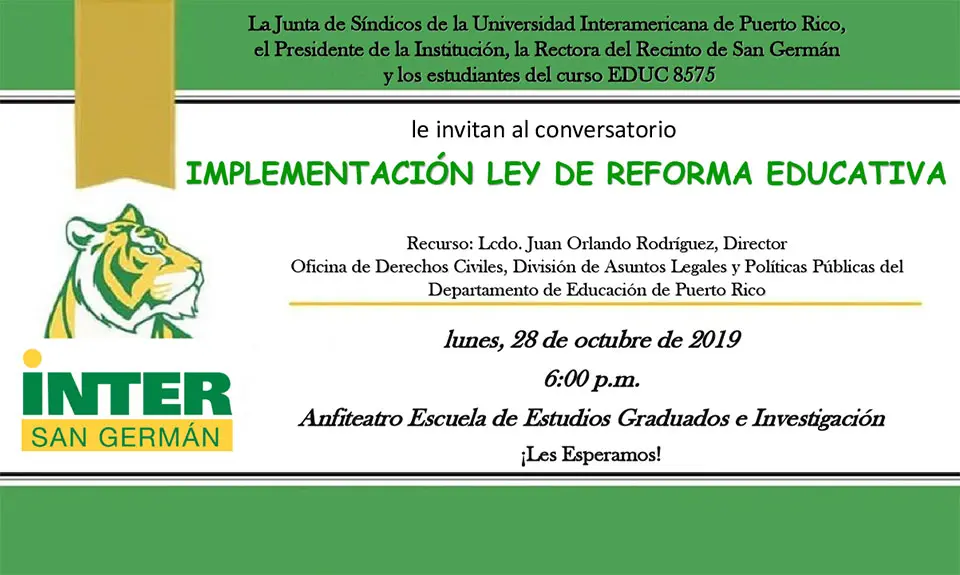 La Junta de Síndicos de la Universidad Interamericana de Puerto Rico, el Presidente de la Institución, la Rectora del Recinto de San Germán y los estudiantes del curso EDUC 8575

le invitan al conversatorio

IMPLEMENTACIÓN LEY DE REFORMA EDUCATIVA

Recurso: Lcdo. Juan Orlando Rodríguez, Director
Oficina de Derechos Civiles, División de Asuntos Legales y Políticas Públicas del Departamento de Educación de Puerto Rico

lunes, 28 de octubre de 2019

6:00 p.m.

Anfiteatro Escuela de Estudios Graduados e Investigación

¡Les Esperamos!

INTER
SAN GERMÁN